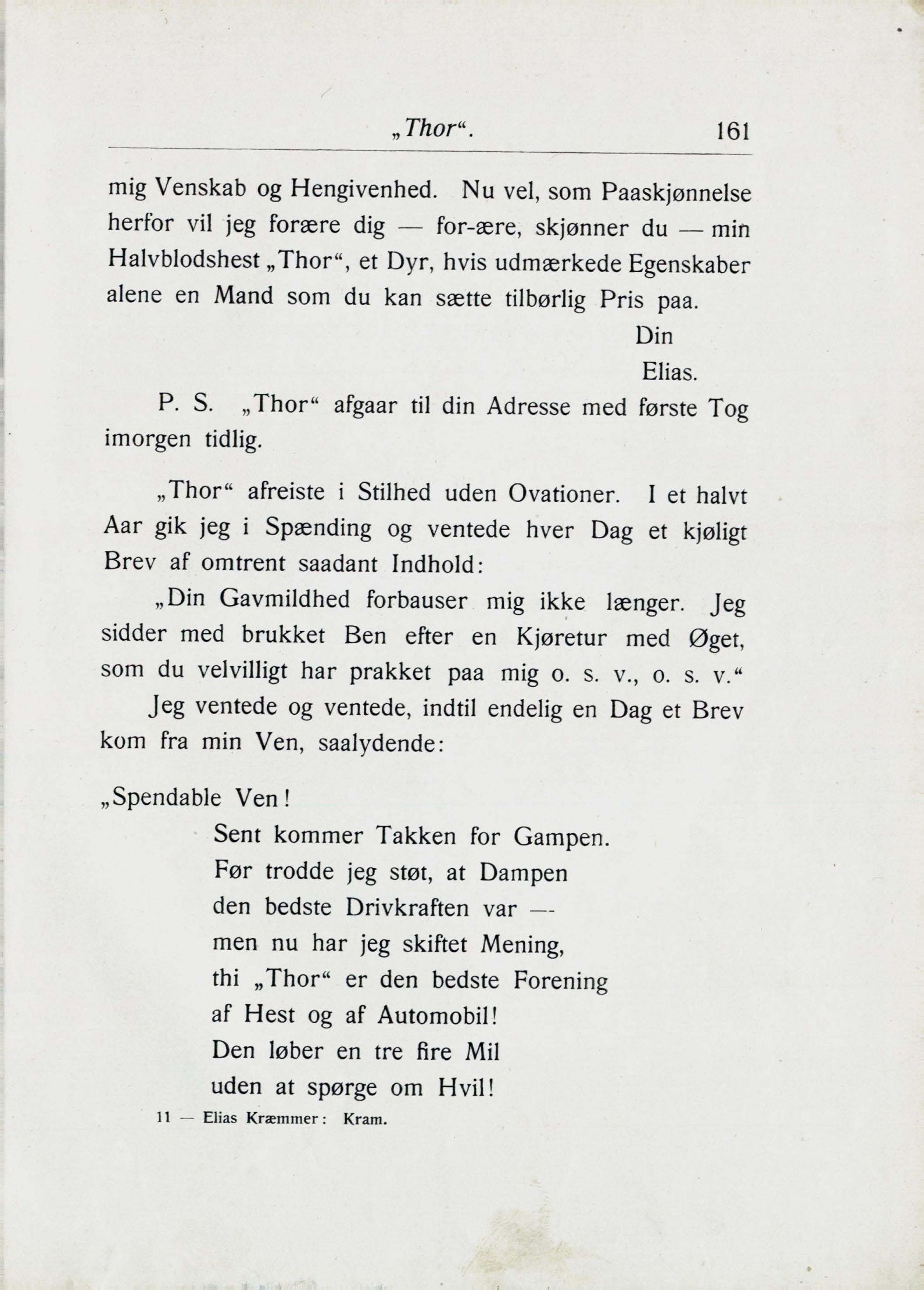 „Thor“. 161

mig Venskab og Hengivenhed. Nu vel, som Paaskjønnelse herfor vil jeg forære dig — for-ære, skjønner du — min Halvblodshest „Thor“, et Dyr, hvis udmærkede Egenskaber alene en Mand som du kan sætte tilbørlig Pris paa.

Din
Elias.

P. S. „Thor“ afgaar til din Adresse med første Tog imorgen tidlig.

„Thor“ afreiste i Stilhed uden Ovationer. I et halvt Aar gik jeg i Spænding og ventede hver Dag et kjøligt Brev af omtrent saadant Indhold:

„Din Gavmildhed forbauser mig ikke længer. Jeg sidder med brukket Ben efter en Kjøretur med Øget, som du velvilligt har prakket paa mig o. s. v., o. s. v.“

Jeg ventede og ventede, indtil endelig en Dag et Brev kom fra min Ven, saalydende:

„Spendable Ven!
Sent kommer Takken for Gampen.
Før trodde jeg støt, at Dampen
den bedste Drivkraften var —
men nu har jeg skiftet Mening,
thi „Thor“ er den bedste Forening
af Hest og af Automobil!
Den løber en tre fire Mil
uden at spørge om Hvil!

11 — Elias Kræmmer: Kram.